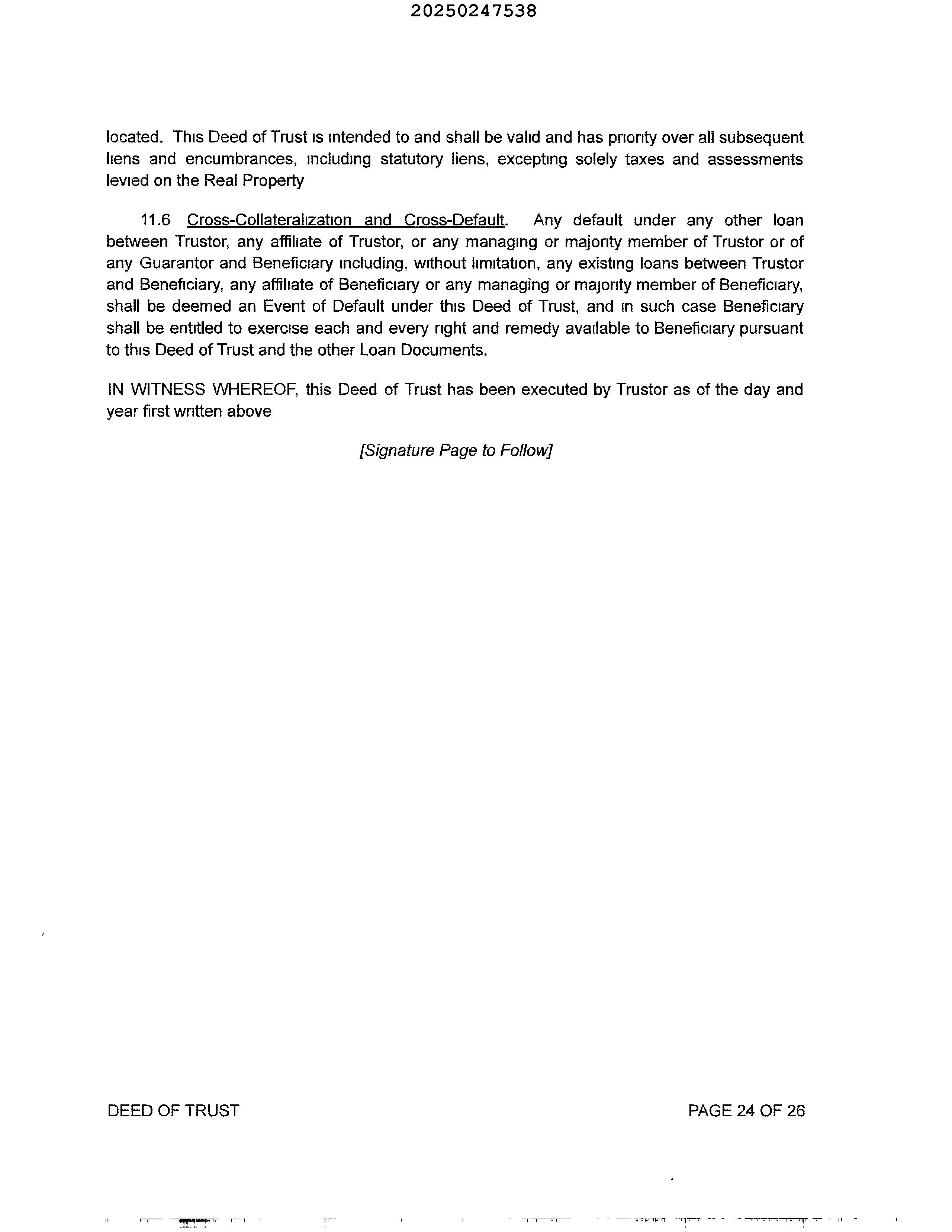 20250247538

located. This Deed of Trust is intended to and shall be valid and has priority over all subsequent liens and encumbrances, including statutory liens, excepting solely taxes and assessments levied on the Real Property

11.6 Cross-Collateralization and Cross-Default. Any default under any other loan between Trustor, any affiliate of Trustor, or any managing or majority member of Trustor or of any Guarantor and Beneficiary including, without limitation, any existing loans between Trustor and Beneficiary, any affiliate of Beneficiary or any managing or majority member of Beneficiary, shall be deemed an Event of Default under this Deed of Trust, and in such case Beneficiary shall be entitled to exercise each and every right and remedy available to Beneficiary pursuant to this Deed of Trust and the other Loan Documents.

IN WITNESS WHEREOF, this Deed of Trust has been executed by Trustor as of the day and year first written above

[Signature Page to Follow]

DEED OF TRUST

PAGE 24 OF 26